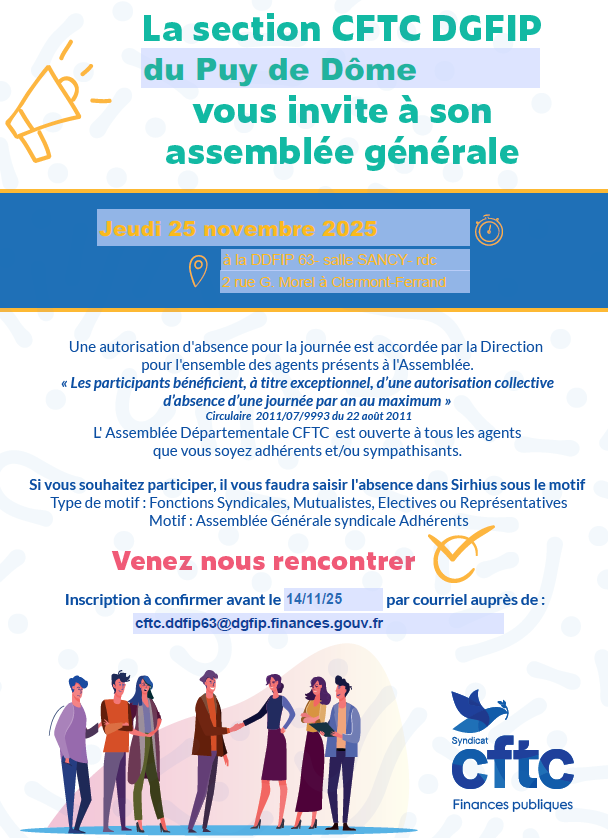 La section CFTC DGFIP
du Puy de Dôme
vous invite à son assemblée générale

Jeudi 25 novembre 2025

à la DDFIP 63- salle SANCY- rdc
2 rue G. Morel à Clermont-Ferrand

Une autorisation d'absence pour la journée est accordée par la Direction pour l'ensemble des agents présents à l'Assemblée.
« Les participants bénéficient, à titre exceptionnel, d'une autorisation collective d'absence d'une journée par an au maximum »
Circulaire 2011/07/9993 du 22 août 2011
L' Assemblée Départementale CFTC est ouverte à tous les agents que vous soyez adhérents et/ou sympathisants.

Si vous souhaitez participer, il vous faudra saisir l'absence dans Sirhius sous le motif
Type de motif : Fonctions Syndicales, Mutualistes, Electives ou Représentatives
Motif : Assemblée Générale syndicale Adhérents

Venez nous rencontrer

Inscription à confirmer avant le 14/11/25 par courriel auprès de :
cftc.ddfip63@dgfip.finances.gouv.fr

Syndicat
cftc
Finances publiques